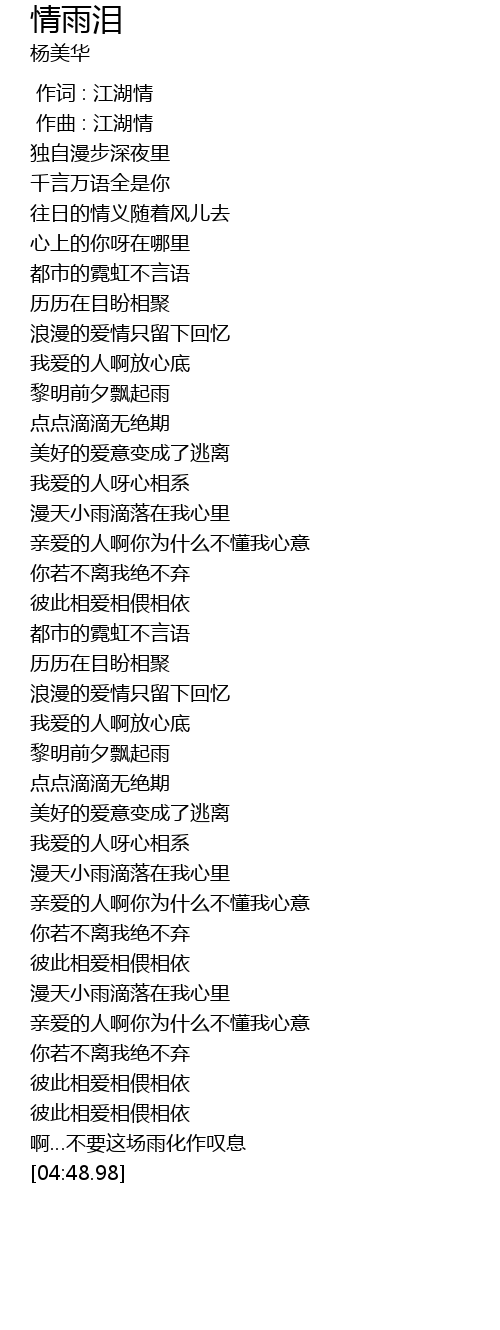 情雨泪
杨美华

作词 : 江湖情
作曲 : 江湖情
独自漫步深夜里
千言万语全是你
往日的情义随着风儿去
心上的你呀在哪里
都市的霓虹不言语
历历在目盼相聚
浪漫的爱情只留下回忆
我爱的人啊放心底
黎明前夕飘起雨
点点滴滴无绝期
美好的爱意变成了逃离
我爱的人呀心相系
漫天小雨滴落在我心里
亲爱的人啊你为什么不懂我心意
你若不离我绝不弃
彼此相爱相偎相依
都市的霓虹不言语
历历在目盼相聚
浪漫的爱情只留下回忆
我爱的人啊放心底
黎明前夕飘起雨
点点滴滴无绝期
美好的爱意变成了逃离
我爱的人呀心相系
漫天小雨滴落在我心里
亲爱的人啊你为什么不懂我心意
你若不离我绝不弃
彼此相爱相偎相依
漫天小雨滴落在我心里
亲爱的人啊你为什么不懂我心意
你若不离我绝不弃
彼此相爱相偎相依
彼此相爱相偎相依
啊...不要这场雨化作叹息
[04:48.98]